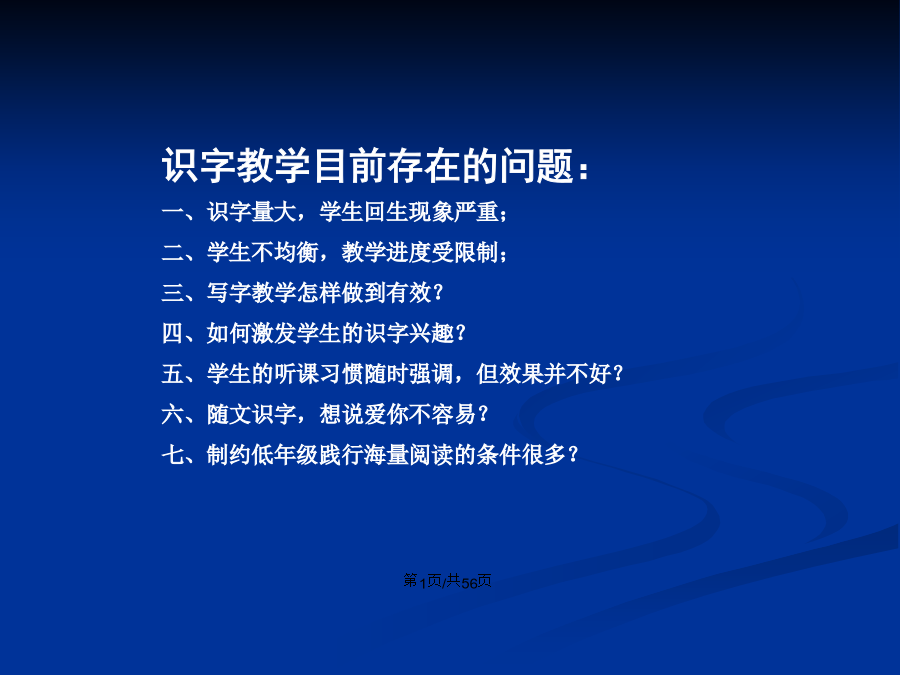 识字教学目前存在的问题：

一、识字量大，学生回生现象严重；

二、学生不均衡，教学进度受限制；

三、写字教学怎样做到有效？

四、如何激发学生的识字兴趣？

五、学生的听课习惯随时强调，但效果并不好？

六、随文识字，想说爱你不容易？

七、制约低年级践行海量阅读的条件很多？

第1页/共56页